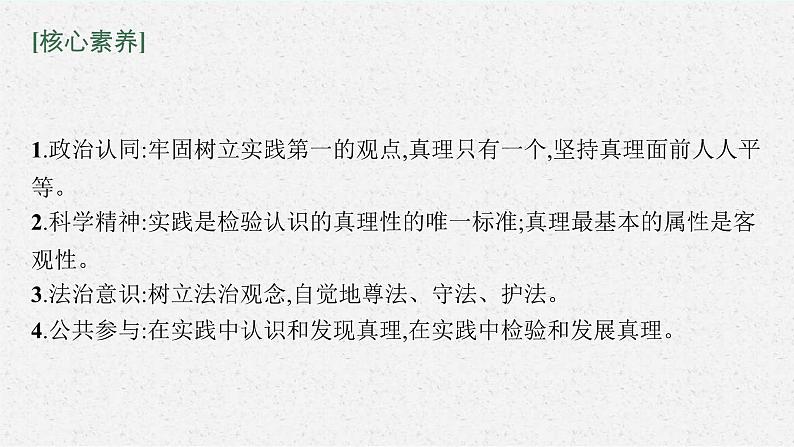 [核心素养]

1.政治认同:牢固树立实践第一的观点,真理只有一个,坚持真理面前人人平等。
2.科学精神:实践是检验认识的真理性的唯一标准;真理最基本的属性是客观性。
3.法治意识:树立法治观念,自觉地尊法、守法、护法。
4.公共参与:在实践中认识和发现真理,在实践中检验和发展真理。